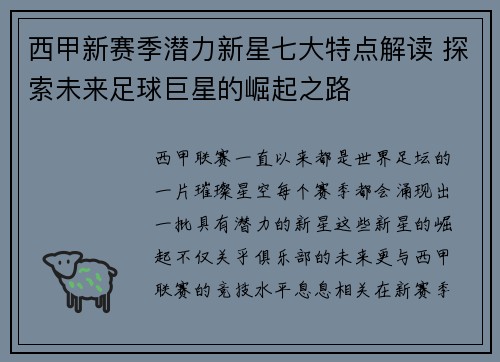 西甲新赛季潜力新星七大特点解读 探索未来足球巨星的崛起之路

西甲联赛一直以来都是世界足坛的一片璀璨星空每个赛季都会涌现出一批具有潜力的新星这些新星的崛起不仅关乎俱乐部的未来更与西甲联赛的竞技水平息息相关在新赛季